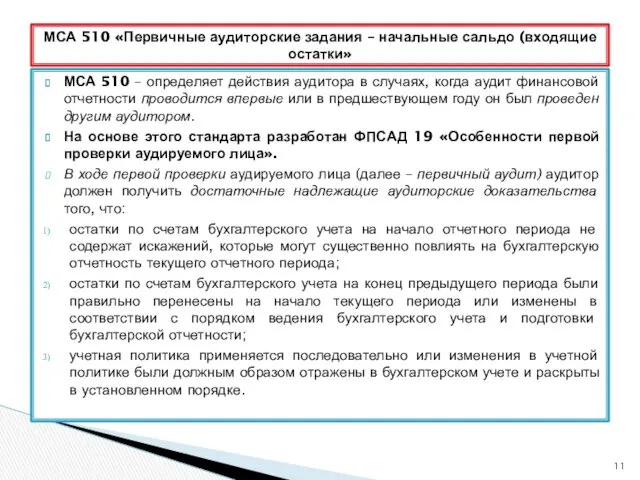 МСА 510 «Первичные аудиторские задания – начальные сальдо (входящие остатки»

МСА 510 – определяет действия аудитора в случаях, когда аудит финансовой отчетности проводится впервые или в предшествующем году он был проведен другим аудитором.

На основе этого стандарта разработан ФПСАД 19 «Особенности первой проверки аудируемого лица».

В ходе первой проверки аудируемого лица (далее – первичный аудит) аудитор должен получить достаточные надлежащие аудиторские доказательства того, что:

1) остатки по счетам бухгалтерского учета на начало отчетного периода не содержат искажений, которые могут существенно повлиять на бухгалтерскую отчетность текущего отчетного периода;

2) остатки по счетам бухгалтерского учета на конец предыдущего периода были правильно перенесены на начало текущего периода или изменены в соответствии с порядком ведения бухгалтерского учета и подготовки бухгалтерской отчетности;

3) учетная политика применяется последовательно или изменения в учетной политике были должным образом отражены в бухгалтерском учете и раскрыты в установленном порядке.

11